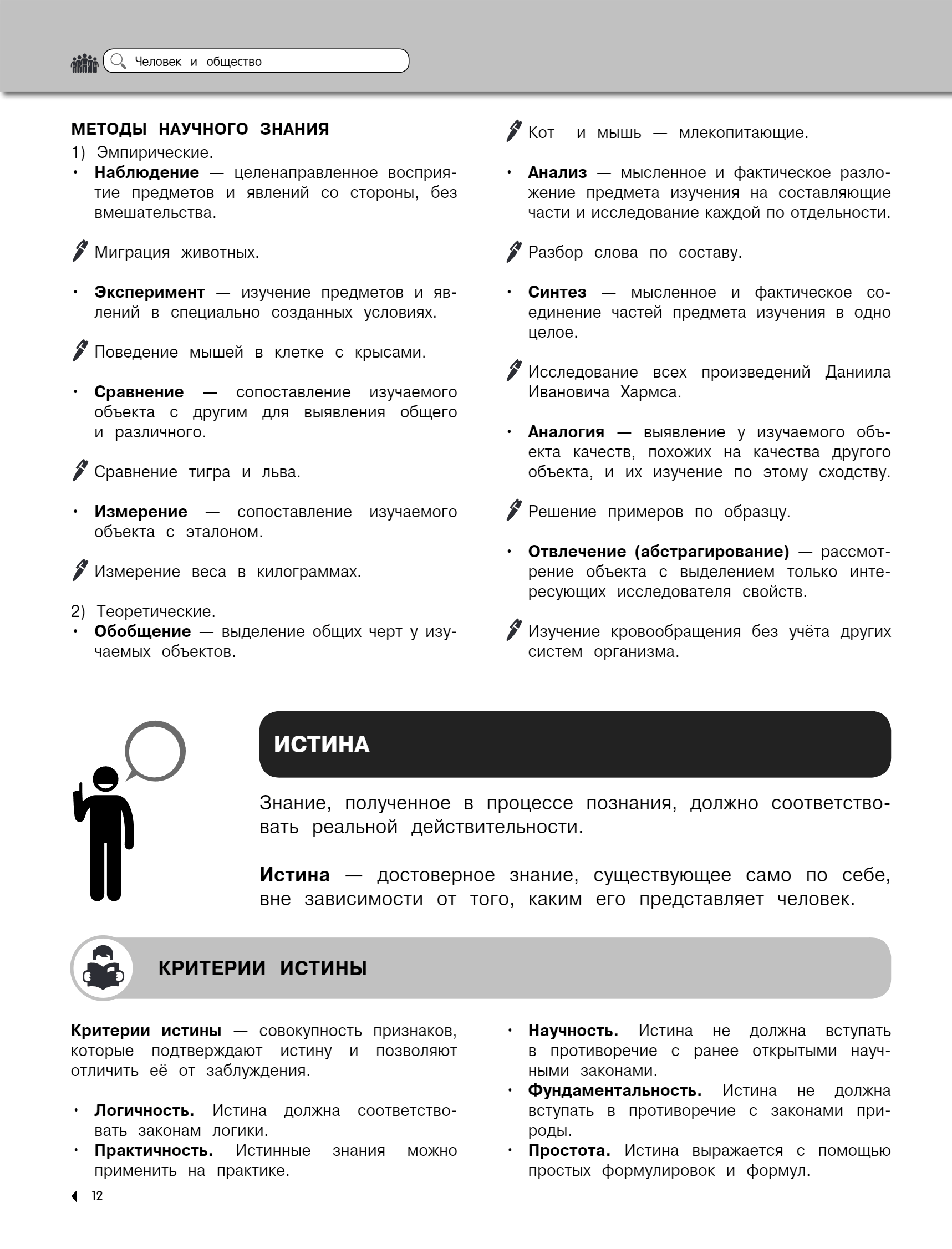 Человек и общество

МЕТОДЫ НАУЧНОГО ЗНАНИЯ
1) Эмпирические.
• Наблюдение — целенаправленное восприятие предметов и явлений со стороны, без вмешательства.

Миграция животных.

• Эксперимент — изучение предметов и явлений в специально созданных условиях.

Поведение мышей в клетке с крысами.

• Сравнение — сопоставление изучаемого объекта с другим для выявления общего и различного.

Сравнение тигра и льва.

• Измерение — сопоставление изучаемого объекта с эталоном.

Измерение веса в килограммах.

2) Теоретические.
• Обобщение — выделение общих черт у изучаемых объектов.

Кот и мышь — млекопитающие.

• Анализ — мысленное и фактическое разложение предмета изучения на составляющие части и исследование каждой по отдельности.

Разбор слова по составу.

• Синтез — мысленное и фактическое соединение частей предмета изучения в одно целое.

Исследование всех произведений Даниила Ивановича Хармса.

• Аналогия — выявление у изучаемого объекта качеств, похожих на качества другого объекта, и их изучение по этому сходству.

Решение примеров по образцу.

• Отвлечение (абстрагирование) — рассмотрение объекта с выделением только интересующих исследователя свойств.

Изучение кровообращения без учёта других систем организма.

ИСТИНА

Знание, полученное в процессе познания, должно соответствовать реальной действительности.

Истина — достоверное знание, существующее само по себе, вне зависимости от того, каким его представляет человек.

КРИТЕРИИ ИСТИНЫ

Критерии истины — совокупность признаков, которые подтверждают истину и позволяют отличить её от заблуждения.

• Логичность. Истина должна соответствовать законам логики.
• Практичность. Истинные знания можно применить на практике.

• Научность. Истина не должна вступать в противоречие с ранее открытыми научными законами.
• Фундаментальность. Истина не должна вступать в противоречие с законами природы.
• Простота. Истина выражается с помощью простых формулировок и формул.

12